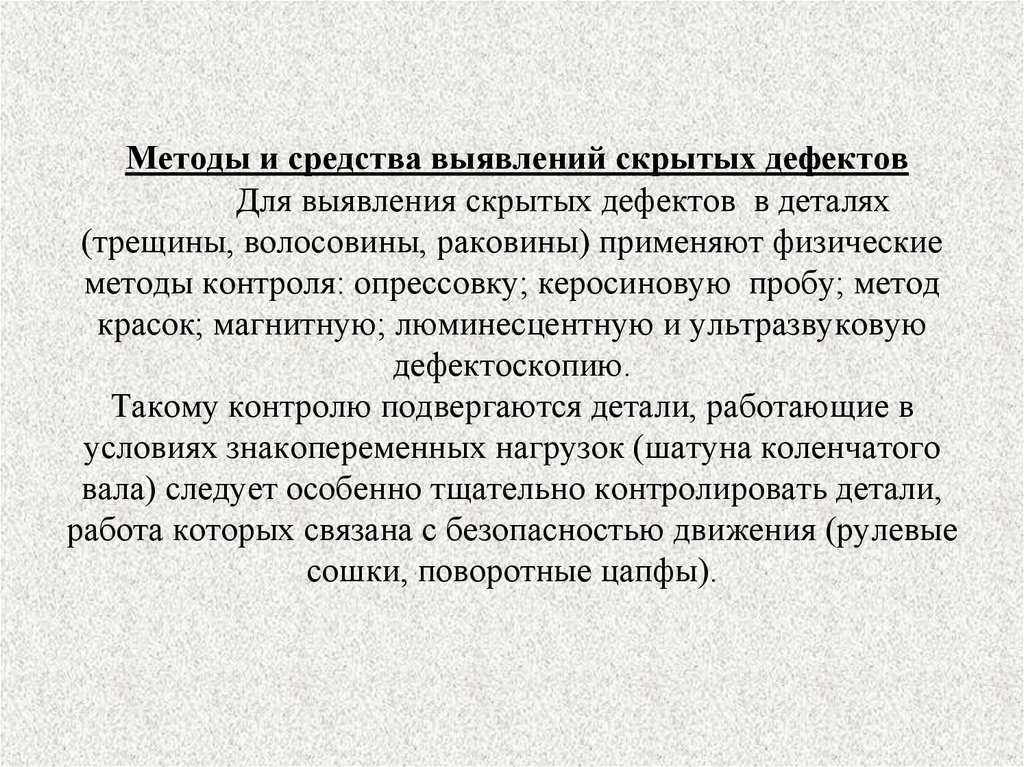 Методы и средства выявлений скрытых дефектов

Для выявления скрытых дефектов в деталях (трещины, волосовины, раковины) применяют физические методы контроля: опрессовку; керосиновую пробу; метод красок; магнитную; люминесцентную и ультразвуковую дефектоскопию.

Такому контролю подвергаются детали, работающие в условиях знакопеременных нагрузок (шатуна коленчатого вала) следует особенно тщательно контролировать детали, работа которых связана с безопасностью движения (рулевые сошки, поворотные цапфы).